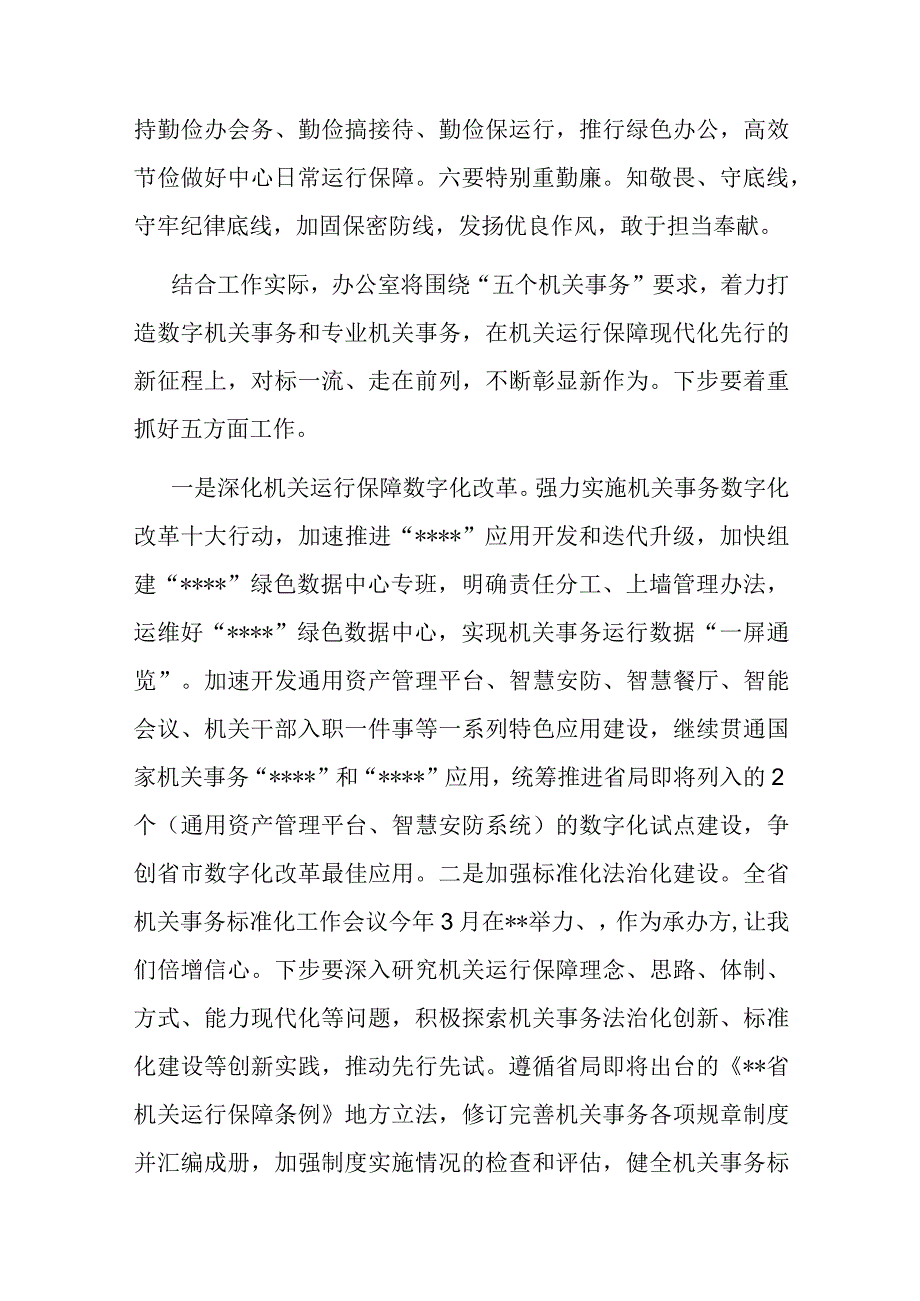 持勤俭办会务、勤俭搞接待、勤俭保运行，推行绿色办公，高效节俭做好中心日常运行保障。六要特别重勤廉。知敬畏、守底线，守牢纪律底线，加固保密防线，发扬优良作风，敢于担当奉献。

结合工作实际，办公室将围绕“五个机关事务”要求，着力打造数字机关事务和专业机关事务，在机关运行保障现代化先行的新征程上，对标一流、走在前列，不断彰显新作为。下步要着重抓好五方面工作。

一是深化机关运行保障数字化改革。强力实施机关事务数字化改革十大行动，加速推进“****”应用开发和迭代升级，加快组建“****”绿色数据中心专班，明确责任分工、上墙管理办法，运维好“****”绿色数据中心，实现机关事务运行数据“一屏通览”。加速开发通用资产管理平台、智慧安防、智慧餐厅、智能会议、机关干部入职一件事等一系列特色应用建设，继续贯通国家机关事务“****”和“****”应用，统筹推进省局即将列入的2个（通用资产管理平台、智慧安防系统）的数字化试点建设，争创省市数字化改革最佳应用。二是加强标准化法治化建设。全省机关事务标准化工作会议今年3月在**举力、，作为承办方,让我们倍增信心。下步要深入研究机关运行保障理念、思路、体制、方式、能力现代化等问题，积极探索机关事务法治化创新、标准化建设等创新实践，推动先行先试。遵循省局即将出台的《**省机关运行保障条例》地方立法，修订完善机关事务各项规章制度并汇编成册，加强制度实施情况的检查和评估，健全机关事务标